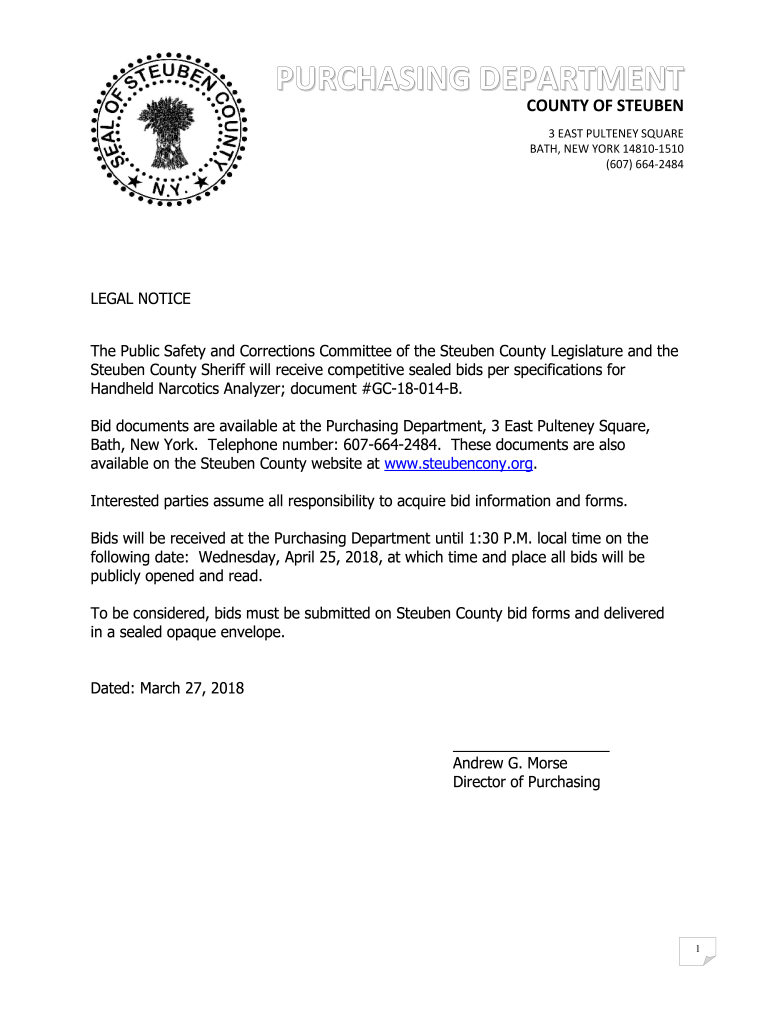 SEAL OF STEUBEN COUNTY N.Y.

PURCHASING DEPARTMENT
COUNTY OF STEUBEN
3 EAST PULTENEY SQUARE
BATH, NEW YORK 14810-1510
(607) 664-2484

LEGAL NOTICE

The Public Safety and Corrections Committee of the Steuben County Legislature and the Steuben County Sheriff will receive competitive sealed bids per specifications for Handheld Narcotics Analyzer; document #GC-18-014-B.

Bid documents are available at the Purchasing Department, 3 East Pulteney Square, Bath, New York. Telephone number: 607-664-2484. These documents are also available on the Steuben County website at www.steubencony.org.

Interested parties assume all responsibility to acquire bid information and forms.

Bids will be received at the Purchasing Department until 1:30 P.M. local time on the following date: Wednesday, April 25, 2018, at which time and place all bids will be publicly opened and read.

To be considered, bids must be submitted on Steuben County bid forms and delivered in a sealed opaque envelope.

Dated: March 27, 2018

Andrew G. Morse
Director of Purchasing

1